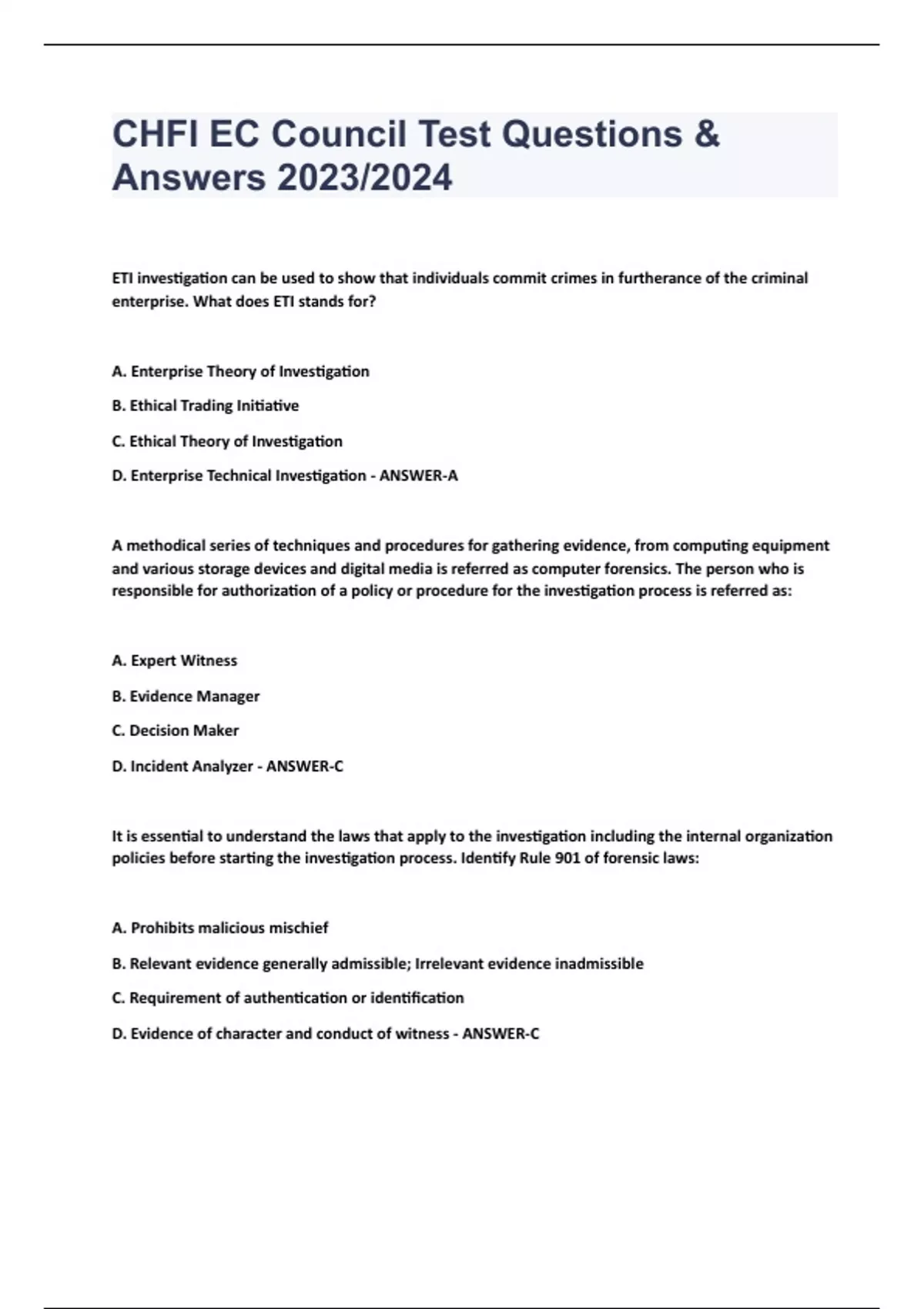 CHFI EC Council Test Questions & Answers 2023/2024

ETI investigation can be used to show that individuals commit crimes in furtherance of the criminal enterprise. What does ETI stands for?

A. Enterprise Theory of Investigation

B. Ethical Trading Initiative

C. Ethical Theory of Investigation

D. Enterprise Technical Investigation - ANSWER-A

A methodical series of techniques and procedures for gathering evidence, from computing equipment and various storage devices and digital media is referred as computer forensics. The person who is responsible for authorization of a policy or procedure for the investigation process is referred as:

A. Expert Witness

B. Evidence Manager

C. Decision Maker

D. Incident Analyzer - ANSWER-C

It is essential to understand the laws that apply to the investigation including the internal organization policies before starting the investigation process. Identify Rule 901 of forensic laws:

A. Prohibits malicious mischief

B. Relevant evidence generally admissible; Irrelevant evidence inadmissible

C. Requirement of authentication or identification

D. Evidence of character and conduct of witness - ANSWER-C